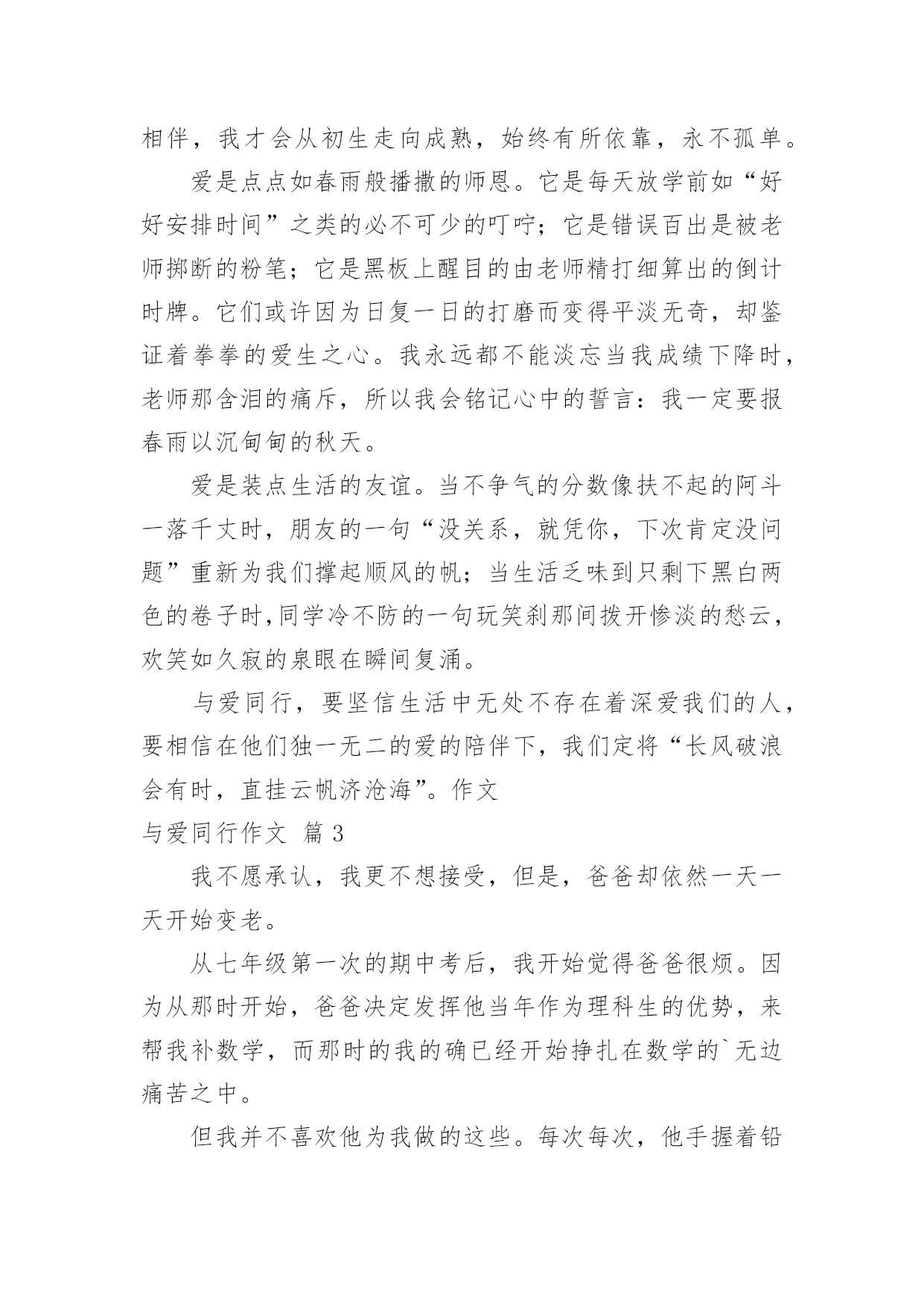 相伴，我才会从初生走向成熟，始终有所依靠，永不孤单。

爱是点点如春雨般播撒的师恩。它是每天放学前如“好好安排时间”之类的必不可少的叮咛；它是错误百出是被老师掷断的粉笔；它是黑板上醒目的由老师精打细算出的倒计时牌。它们或许因为日复一日的打磨而变得平淡无奇，却鉴证着拳拳的爱生之心。我永远都不能淡忘当我成绩下降时，老师那含泪的痛斥，所以我会铭记心中的誓言：我一定要报春雨以沉甸甸的秋天。

爱是装点生活的友谊。当不争气的分数像扶不起的阿斗一落千丈时，朋友的一句“没关系，就凭你，下次肯定没问题”重新为我们撑起顺风的帆；当生活乏味到只剩下黑白两色的卷子时,同学冷不防的一句玩笑刹那间拨开惨淡的愁云，欢笑如久寂的泉眼在瞬间复涌。

与爱同行，要坚信生活中无处不存在着深爱我们的人，要相信在他们独一无二的爱的陪伴下，我们定将“长风破浪会有时，直挂云帆济沧海”。作文

与爱同行作文 篇 3

我不愿承认，我更不想接受，但是，爸爸却依然一天一天开始变老。

从七年级第一次的期中考后，我开始觉得爸爸很烦。因为从那时开始，爸爸决定发挥他当年作为理科生的优势，来帮我补数学，而那时的我的确已经开始挣扎在数学的`无边痛苦之中。

但我并不喜欢他为我做的这些。每次每次，他手握着铅